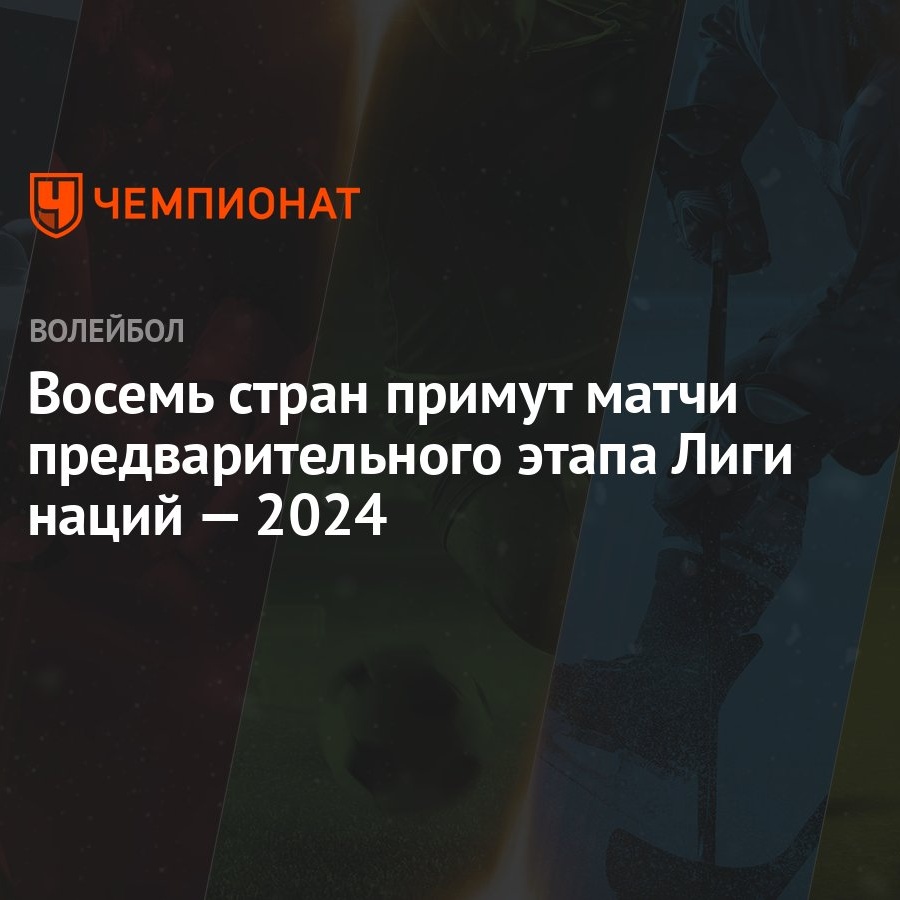 ЧЕМПИОНАТ

ВОЛЕЙБОЛ

Восемь стран примут матчи предварительного этапа Лиги наций — 2024